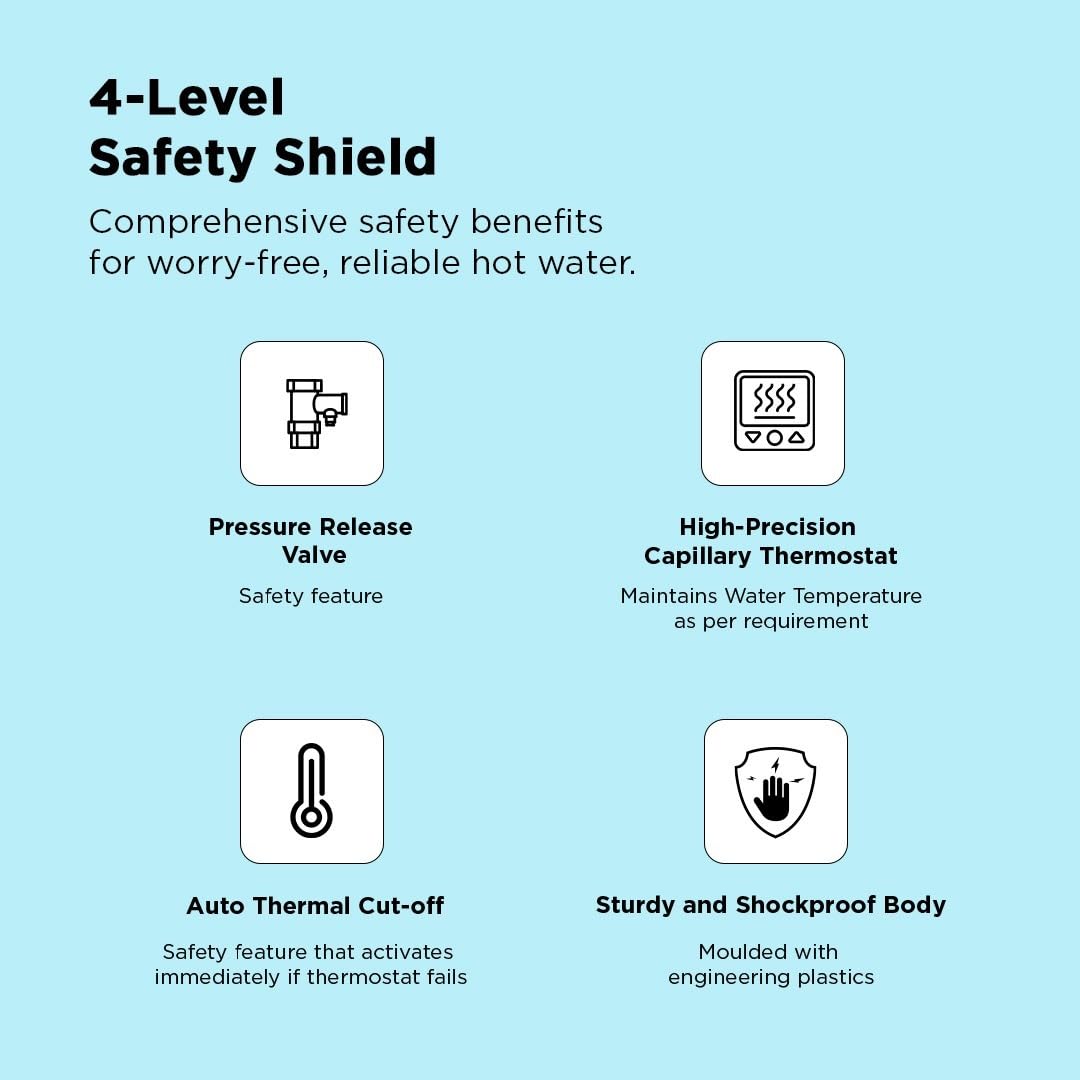 4-Level
Safety Shield

Comprehensive safety benefits for worry-free, reliable hot water.

Pressure Release Valve

Safety feature

High-Precision Capillary Thermostat

Maintains Water Temperature as per requirement

Auto Thermal Cut-off

Safety feature that activates immediately if thermostat fails

Sturdy and Shockproof Body

Moulded with engineering plastics